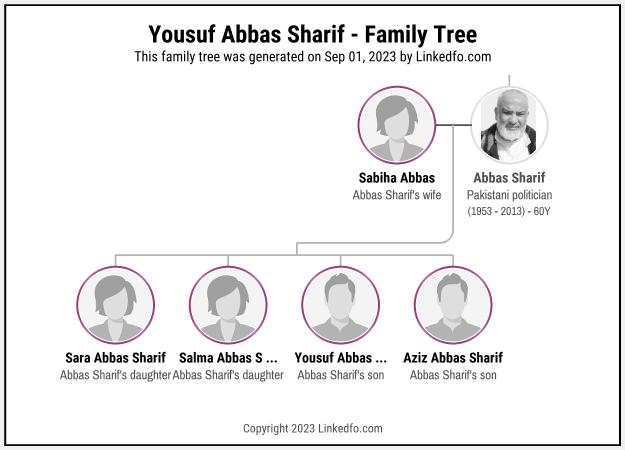 Yousuf Abbas Sharif - Family Tree
This family tree was generated on Sep 01, 2023 by Linkedfo.com

Sabiha Abbas
Abbas Sharif's wife

Abbas Sharif
Pakistani politician
(1953 - 2013) - 60Y

Sara Abbas Sharif
Abbas Sharif's daughter

Salma Abbas S ...
Abbas Sharif's daughter

Yousuf Abbas ...
Abbas Sharif's son

Aziz Abbas Sharif
Abbas Sharif's son

Copyright 2023 Linkedfo.com